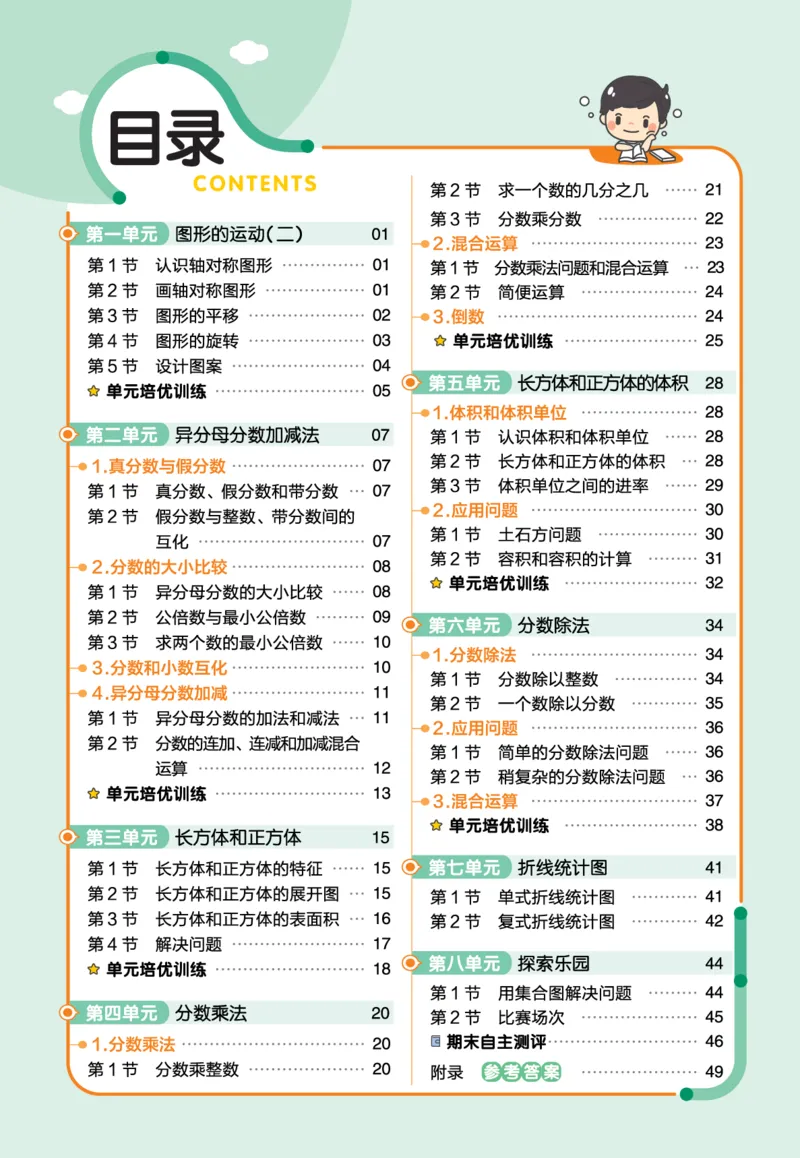 目录
CONTENTS

第一单元 图形的运动(二) 01
第1节 认识轴对称图形 01
第2节 画轴对称图形 01
第3节 图形的平移 02
第4节 图形的旋转 03
第5节 设计图案 04
单元培优训练 05

第二单元 异分母分数加减法 07
1.真分数与假分数 07
第1节 真分数、假分数和带分数 07
第2节 假分数与整数、带分数间的互化 07
2.分数的大小比较 08
第1节 异分母分数的大小比较 08
第2节 公倍数与最小公倍数 09
第3节 求两个数的最小公倍数 10
3.分数和小数互化 10
4.异分母分数加减 11
第1节 异分母分数的加法和减法 11
第2节 分数的连加、连减和加减混合运算 12
单元培优训练 13

第三单元 长方体和正方体 15
第1节 长方体和正方体的特征 15
第2节 长方体和正方体的展开图 15
第3节 长方体和正方体的表面积 16
第4节 解决问题 17
单元培优训练 18

第四单元 分数乘法 20
1.分数乘法 20
第1节 分数乘整数 20
第2节 求一个数的几分之几 21
第3节 分数乘分数 22
2.混合运算 23
第1节 分数乘法问题和混合运算 23
第2节 简便运算 24
3.倒数 24
单元培优训练 25

第五单元 长方体和正方体的体积 28
1.体积和体积单位 28
第1节 认识体积和体积单位 28
第2节 长方体和正方体的体积 28
第3节 体积单位之间的进率 29
2.应用问题 30
第1节 土石方问题 30
第2节 容积和容积的计算 31
单元培优训练 32

第六单元 分数除法 34
1.分数除法 34
第1节 分数除以整数 34
第2节 一个数除以分数 35
2.应用问题 36
第1节 简单的分数除法问题 36
第2节 稍复杂的分数除法问题 36
3.混合运算 37
单元培优训练 38

第七单元 折线统计图 41
第1节 单式折线统计图 41
第2节 复式折线统计图 42

第八单元 探索乐园 44
第1节 用集合图解决问题 44
第2节 比赛场次 45
期末自主测评 46
附录 参考答案 49